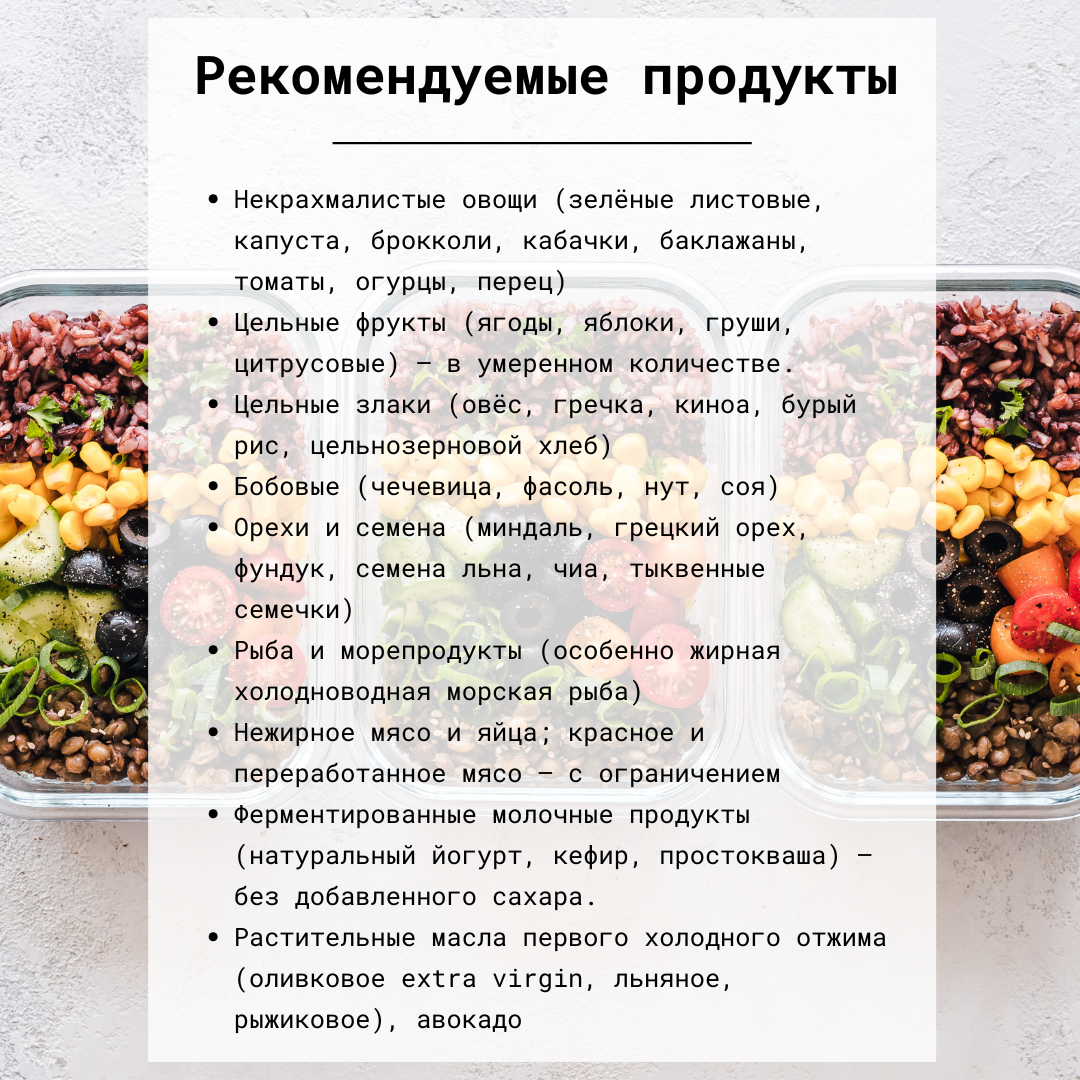 Рекомендуемые продукты

• Некрахмалистые овощи (зелёные листовые, капуста, брокколи, кабачки, баклажаны, томаты, огурцы, перец)
• Цельные фрукты (ягоды, яблоки, груши, цитрусовые) — в умеренном количестве.
• Цельные злаки (овёс, гречка, киноа, бурый рис, цельнозерновой хлеб)
• Бобовые (чечевица, фасоль, нут, соя)
• Орехи и семена (миндаль, грецкий орех, фундук, семена льна, чиа, тыквенные семечки)
• Рыба и морепродукты (особенно жирная холодноводная морская рыба)
• Нежирное мясо и яйца; красное и переработанное мясо — с ограничением
• Ферментированные молочные продукты (натуральный йогурт, кефир, простокваша) — без добавленного сахара.
• Растительные масла первого холодного отжима (оливковое extra virgin, льняное, рыжиковое), авокадо